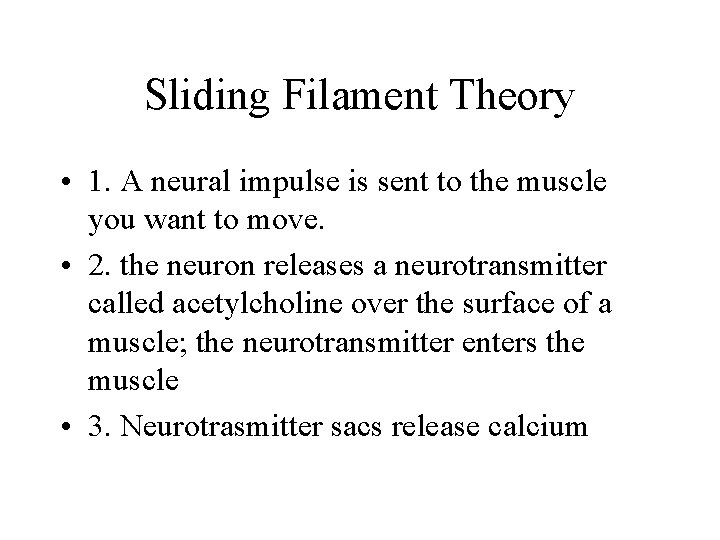 Sliding Filament Theory

• 1. A neural impulse is sent to the muscle you want to move.

• 2. the neuron releases a neurotransmitter called acetylcholine over the surface of a muscle; the neurotransmitter enters the muscle

• 3. Neurotrasmitter sacs release calcium